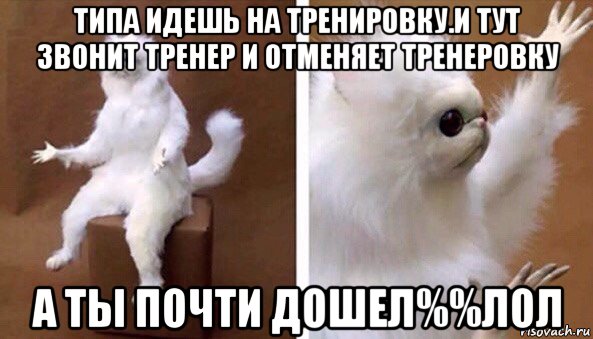 ТИПА ИДЕШЬ НА ТРЕНИРОВКУ.И ТУТ ЗВОНИТ ТРЕНЕР И ОТМЕНЯЕТ ТРЕНЕРОВКУ

А ТЫ ПОЧТИ ДОШЕЛ%%ЛОЛ

risovach.ru